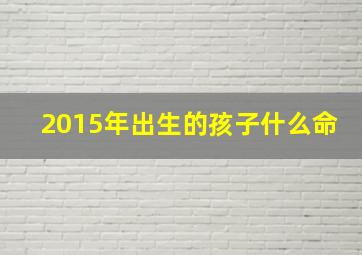 2015年出生的孩子什么命